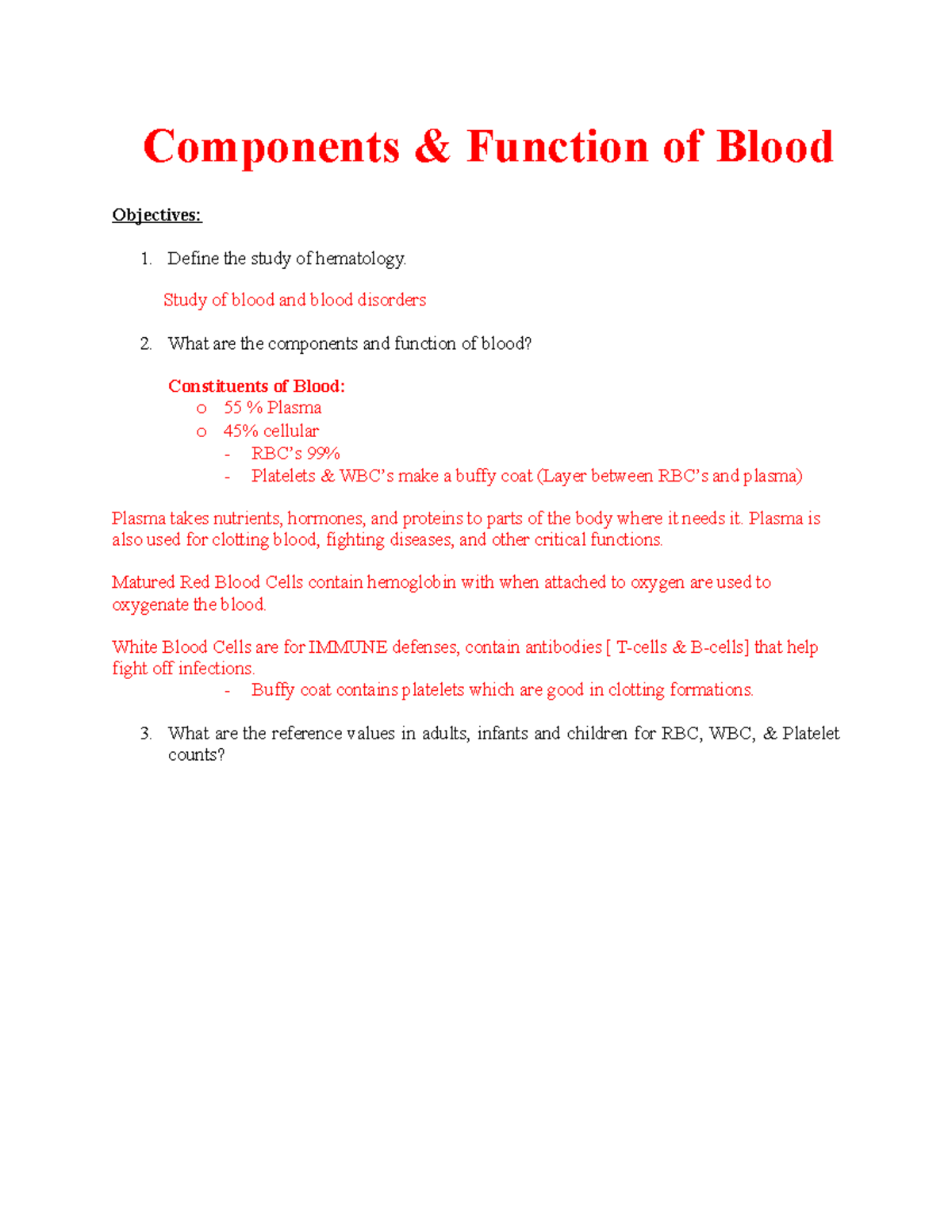 Components & Function of Blood

Objectives:

1. Define the study of hematology.

Study of blood and blood disorders

2. What are the components and function of blood?

Constituents of Blood:
o 55 % Plasma
o 45% cellular
- RBC's 99%
- Platelets & WBC's make a buffy coat (Layer between RBC's and plasma)

Plasma takes nutrients, hormones, and proteins to parts of the body where it needs it. Plasma is also used for clotting blood, fighting diseases, and other critical functions.

Matured Red Blood Cells contain hemoglobin with when attached to oxygen are used to oxygenate the blood.

White Blood Cells are for IMMUNE defenses, contain antibodies [ T-cells & B-cells] that help fight off infections.
- Buffy coat contains platelets which are good in clotting formations.

3. What are the reference values in adults, infants and children for RBC, WBC, & Platelet counts?